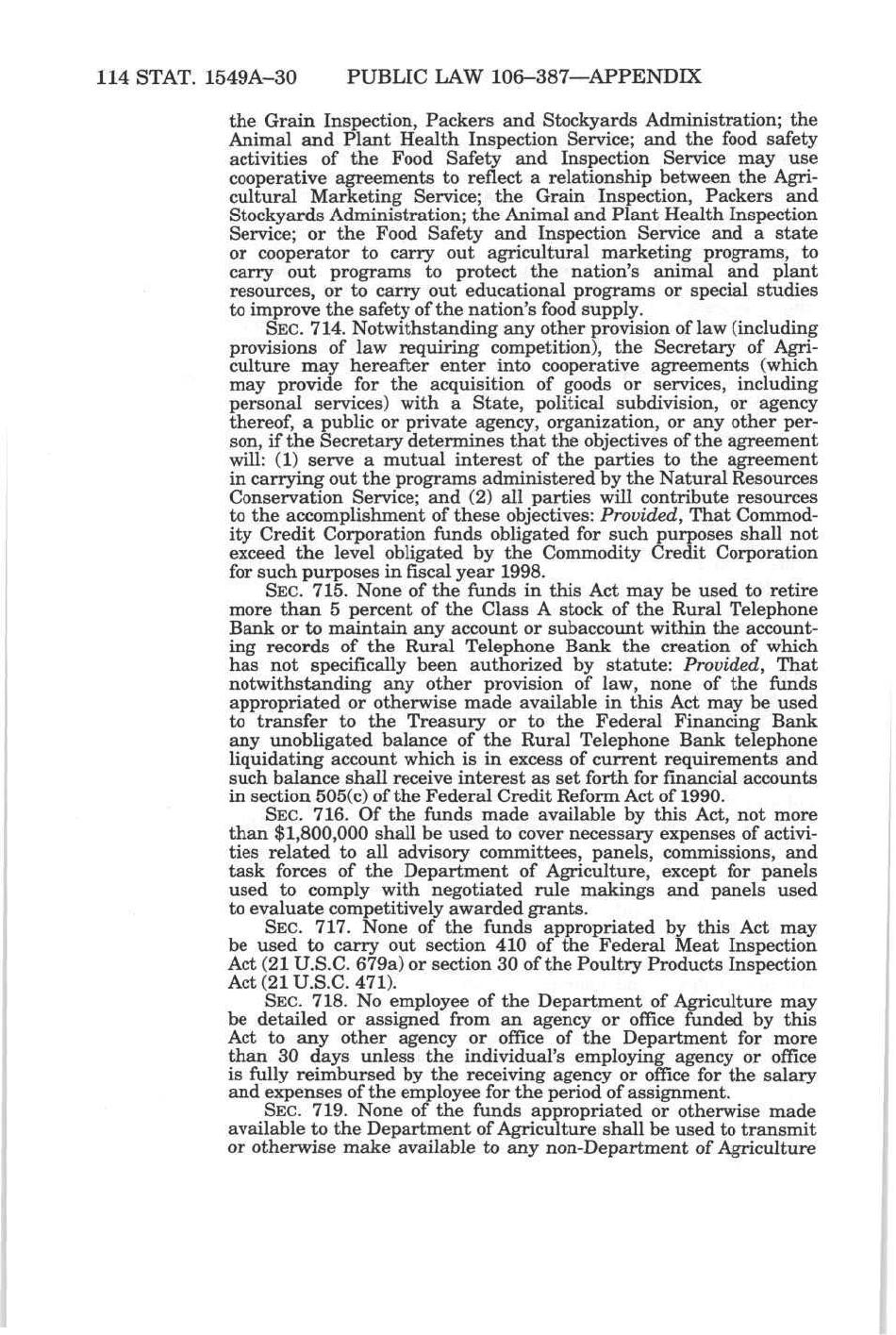 114 STAT. 1549A–30 PUBLIC LAW 106–387—APPENDIX

the Grain Inspection, Packers and Stockyards Administration; the Animal and Plant Health Inspection Service; and the food safety activities of the Food Safety and Inspection Service may use cooperative agreements to reflect a relationship between the Agricultural Marketing Service; the Grain Inspection, Packers and Stockyards Administration; the Animal and Plant Health Inspection Service; or the Food Safety and Inspection Service and a state or cooperator to carry out agricultural marketing programs, to carry out programs to protect the nation's animal and plant resources, or to carry out educational programs or special studies to improve the safety of the nation's food supply.

SEC. 714. Notwithstanding any other provision of law (including provisions of law requiring competition), the Secretary of Agriculture may hereafter enter into cooperative agreements (which may provide for the acquisition of goods or services, including personal services) with a State, political subdivision, or agency thereof, a public or private agency, organization, or any other person, if the Secretary determines that the objectives of the agreement will: (1) serve a mutual interest of the parties to the agreement in carrying out the programs administered by the Natural Resources Conservation Service; and (2) all parties will contribute resources to the accomplishment of these objectives: Provided, That Commodity Credit Corporation funds obligated for such purposes shall not exceed the level obligated by the Commodity Credit Corporation for such purposes in fiscal year 1998.

SEC. 715. None of the funds in this Act may be used to retire more than 5 percent of the Class A stock of the Rural Telephone Bank or to maintain any account or subaccount within the accounting records of the Rural Telephone Bank the creation of which has not specifically been authorized by statute: Provided, That notwithstanding any other provision of law, none of the funds appropriated or otherwise made available in this Act may be used to transfer to the Treasury or to the Federal Financing Bank any unobligated balance of the Rural Telephone Bank telephone liquidating account which is in excess of current requirements and such balance shall receive interest as set forth for financial accounts in section 505(c) of the Federal Credit Reform Act of 1990.

SEC. 716. Of the funds made available by this Act, not more than $1,800,000 shall be used to cover necessary expenses of activities related to all advisory committees, panels, commissions, and task forces of the Department of Agriculture, except for panels used to comply with negotiated rule makings and panels used to evaluate competitively awarded grants.

SEC. 717. None of the funds appropriated by this Act may be used to carry out section 410 of the Federal Meat Inspection Act (21 U.S.C. 679a) or section 30 of the Poultry Products Inspection Act (21 U.S.C. 471).

SEC. 718. No employee of the Department of Agriculture may be detailed or assigned from an agency or office funded by this Act to any other agency or office of the Department for more than 30 days unless the individual's employing agency or office is fully reimbursed by the receiving agency or office for the salary and expenses of the employee for the period of assignment.

SEC. 719. None of the funds appropriated or otherwise made available to the Department of Agriculture shall be used to transmit or otherwise make available to any non-Department of Agriculture